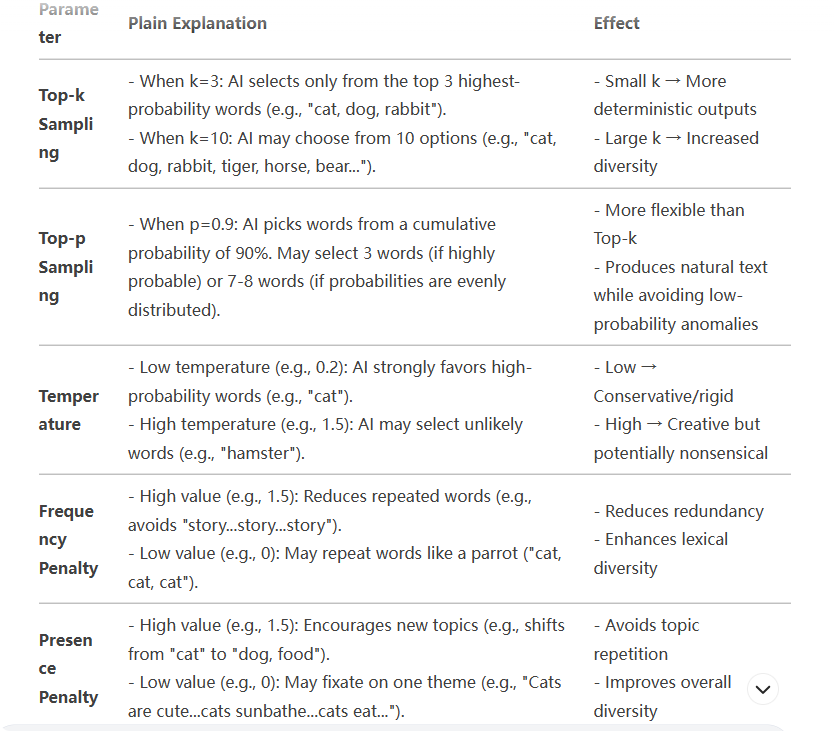 | Parameter | Plain Explanation | Effect |
|---|---|---|
| Top-k Sampling | - When k=3: AI selects only from the top 3 highest-probability words (e.g., "cat, dog, rabbit"). - When k=10: AI may choose from 10 options (e.g., "cat, dog, rabbit, tiger, horse, bear..."). | - Small k → More deterministic outputs - Large k → Increased diversity |
| Top-p Sampling | - When p=0.9: AI picks words from a cumulative probability of 90%. May select 3 words (if highly probable) or 7-8 words (if probabilities are evenly distributed). | - More flexible than Top-k - Produces natural text while avoiding low-probability anomalies |
| Temperature | - Low temperature (e.g., 0.2): AI strongly favors high-probability words (e.g., "cat"). - High temperature (e.g., 1.5): AI may select unlikely words (e.g., "hamster"). | - Low → Conservative/rigid - High → Creative but potentially nonsensical |
| Frequency Penalty | - High value (e.g., 1.5): Reduces repeated words (e.g., avoids "story...story...story"). - Low value (e.g., 0): May repeat words like a parrot ("cat, cat, cat"). | - Reduces redundancy - Enhances lexical diversity |
| Presence Penalty | - High value (e.g., 1.5): Encourages new topics (e.g., shifts from "cat" to "dog, food"). - Low value (e.g., 0): May fixate on one theme (e.g., "Cats are cute...cats sunbathe...cats eat..."). | - Avoids topic repetition - Improves overall diversity |